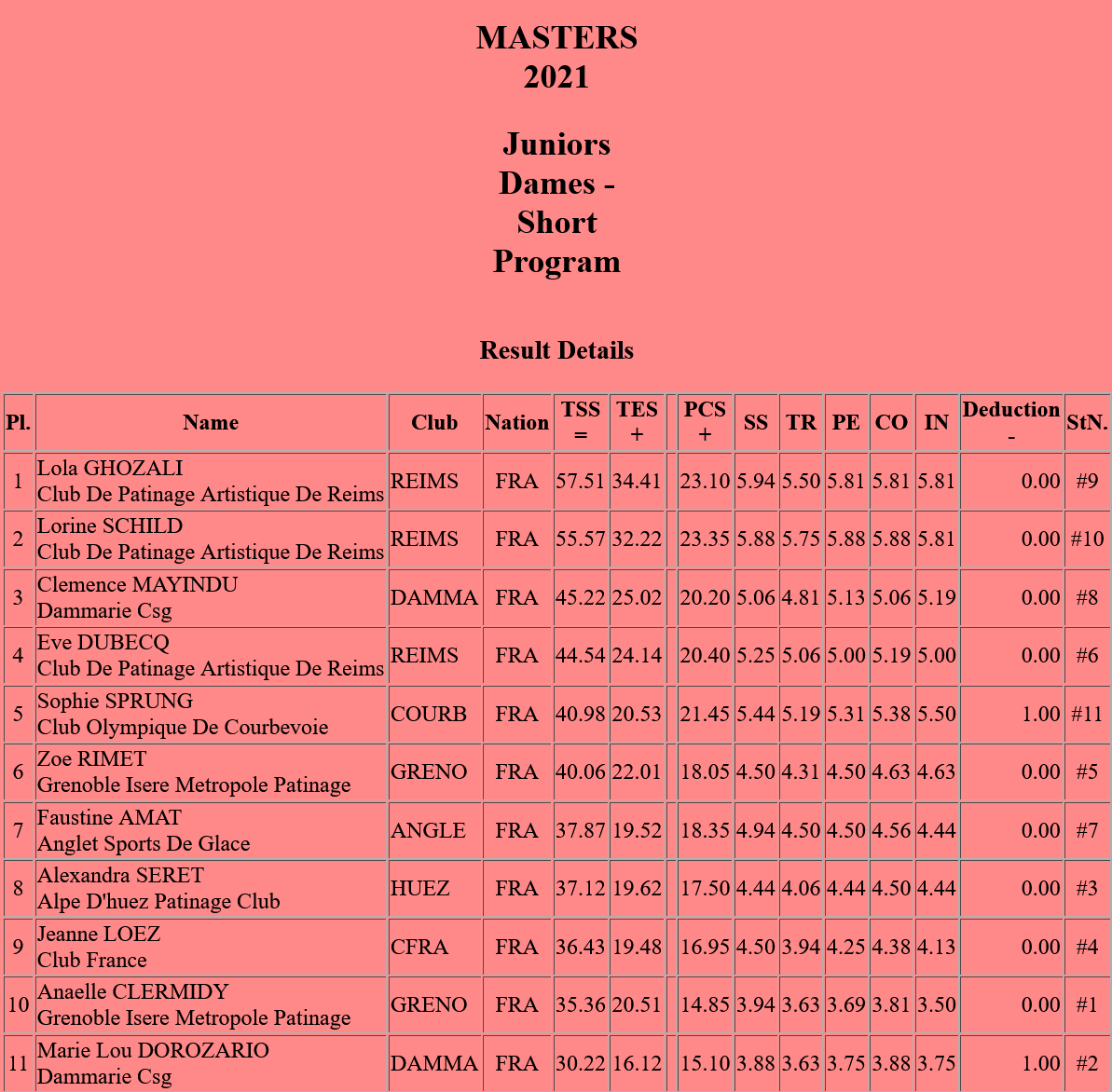 MASTERS
2021

Juniors
Dames -
Short
Program

Result Details

| Pl. | Name | Club | Nation | TSS = | TES + | | PCS + | SS | TR | PE | CO | IN | Deduction - | StN. |
|---|---|---|---|---|---|---|---|---|---|---|---|---|---|---|
| 1 | Lola GHOZALI Club De Patinage Artistique De Reims | REIMS | FRA | 57.51 | 34.41 | | 23.10 | 5.94 | 5.50 | 5.81 | 5.81 | 5.81 | 0.00 | #9 |
| 2 | Lorine SCHILD Club De Patinage Artistique De Reims | REIMS | FRA | 55.57 | 32.22 | | 23.35 | 5.88 | 5.75 | 5.88 | 5.88 | 5.81 | 0.00 | #10 |
| 3 | Clemence MAYINDU Dammarie Csg | DAMMA | FRA | 45.22 | 25.02 | | 20.20 | 5.06 | 4.81 | 5.13 | 5.06 | 5.19 | 0.00 | #8 |
| 4 | Eve DUBECQ Club De Patinage Artistique De Reims | REIMS | FRA | 44.54 | 24.14 | | 20.40 | 5.25 | 5.06 | 5.00 | 5.19 | 5.00 | 0.00 | #6 |
| 5 | Sophie SPRUNG Club Olympique De Courbevoie | COURB | FRA | 40.98 | 20.53 | | 21.45 | 5.44 | 5.19 | 5.31 | 5.38 | 5.50 | 1.00 | #11 |
| 6 | Zoe RIMET Grenoble Isere Metropole Patinage | GRENO | FRA | 40.06 | 22.01 | | 18.05 | 4.50 | 4.31 | 4.50 | 4.63 | 4.63 | 0.00 | #5 |
| 7 | Faustine AMAT Anglet Sports De Glace | ANGLE | FRA | 37.87 | 19.52 | | 18.35 | 4.94 | 4.50 | 4.50 | 4.56 | 4.44 | 0.00 | #7 |
| 8 | Alexandra SERET Alpe D'huez Patinage Club | HUEZ | FRA | 37.12 | 19.62 | | 17.50 | 4.44 | 4.06 | 4.44 | 4.50 | 4.44 | 0.00 | #3 |
| 9 | Jeanne LOEZ Club France | CFRA | FRA | 36.43 | 19.48 | | 16.95 | 4.50 | 3.94 | 4.25 | 4.38 | 4.13 | 0.00 | #4 |
| 10 | Anaelle CLERMIDY Grenoble Isere Metropole Patinage | GRENO | FRA | 35.36 | 20.51 | | 14.85 | 3.94 | 3.63 | 3.69 | 3.81 | 3.50 | 0.00 | #1 |
| 11 | Marie Lou DOROZARIO Dammarie Csg | DAMMA | FRA | 30.22 | 16.12 | | 15.10 | 3.88 | 3.63 | 3.75 | 3.88 | 3.75 | 1.00 | #2 |